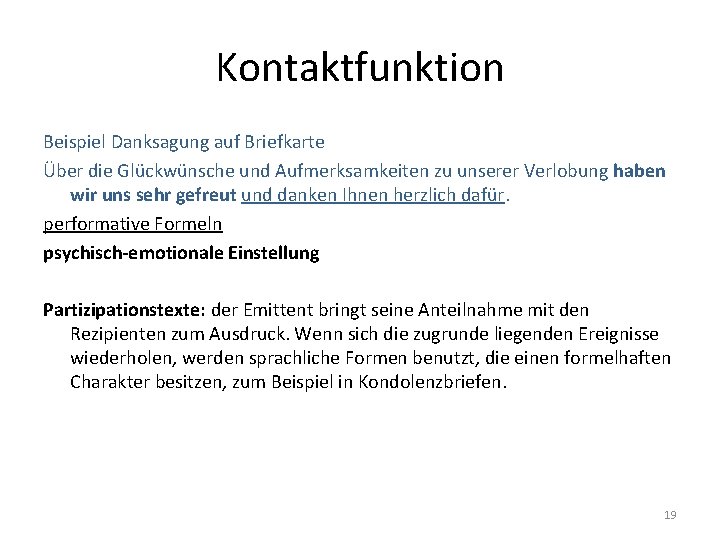 Kontaktfunktion

Beispiel Danksagung auf Briefkarte

Über die Glückwünsche und Aufmerksamkeiten zu unserer Verlobung haben wir uns sehr gefreut und danken Ihnen herzlich dafür.

performative Formeln

psychisch-emotionale Einstellung

Partizipationstexte: der Emittent bringt seine Anteilnahme mit den Rezipienten zum Ausdruck. Wenn sich die zugrunde liegenden Ereignisse wiederholen, werden sprachliche Formen benutzt, die einen formelhaften Charakter besitzen, zum Beispiel in Kondolenzbriefen.

19